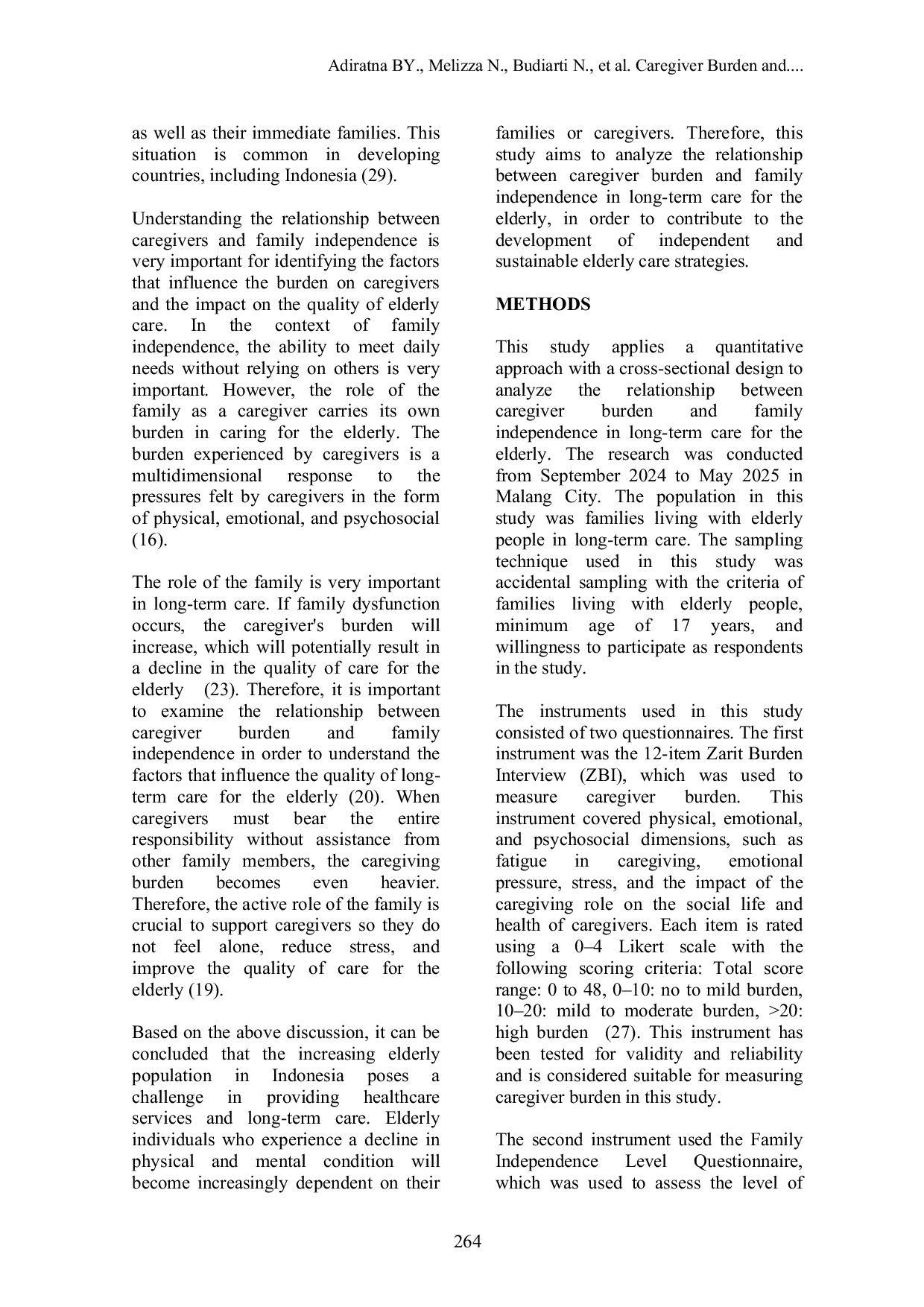 Adiratna BY., Melizza N., Budiarti N., et al. Caregiver Burden and....

as well as their immediate families. This situation is common in developing countries, including Indonesia (29).

Understanding the relationship between caregivers and family independence is very important for identifying the factors that influence the burden on caregivers and the impact on the quality of elderly care. In the context of family independence, the ability to meet daily needs without relying on others is very important. However, the role of the family as a caregiver carries its own burden in caring for the elderly. The burden experienced by caregivers is a multidimensional response to the pressures felt by caregivers in the form of physical, emotional, and psychosocial (16).

The role of the family is very important in long-term care. If family dysfunction occurs, the caregiver's burden will increase, which will potentially result in a decline in the quality of care for the elderly (23). Therefore, it is important to examine the relationship between caregiver burden and family independence in order to understand the factors that influence the quality of long-term care for the elderly (20). When caregivers must bear the entire responsibility without assistance from other family members, the caregiving burden becomes even heavier. Therefore, the active role of the family is crucial to support caregivers so they do not feel alone, reduce stress, and improve the quality of care for the elderly (19).

Based on the above discussion, it can be concluded that the increasing elderly population in Indonesia poses a challenge in providing healthcare services and long-term care. Elderly individuals who experience a decline in physical and mental condition will become increasingly dependent on their families or caregivers. Therefore, this study aims to analyze the relationship between caregiver burden and family independence in long-term care for the elderly, in order to contribute to the development of independent and sustainable elderly care strategies.

METHODS

This study applies a quantitative approach with a cross-sectional design to analyze the relationship between caregiver burden and family independence in long-term care for the elderly. The research was conducted from September 2024 to May 2025 in Malang City. The population in this study was families living with elderly people in long-term care. The sampling technique used in this study was accidental sampling with the criteria of families living with elderly people, minimum age of 17 years, and willingness to participate as respondents in the study.

The instruments used in this study consisted of two questionnaires. The first instrument was the 12-item Zarit Burden Interview (ZBI), which was used to measure caregiver burden. This instrument covered physical, emotional, and psychosocial dimensions, such as fatigue in caregiving, emotional pressure, stress, and the impact of the caregiving role on the social life and health of caregivers. Each item is rated using a 0–4 Likert scale with the following scoring criteria: Total score range: 0 to 48, 0–10: no to mild burden, 10–20: mild to moderate burden, >20: high burden (27). This instrument has been tested for validity and reliability and is considered suitable for measuring caregiver burden in this study.

The second instrument used the Family Independence Level Questionnaire, which was used to assess the level of

264